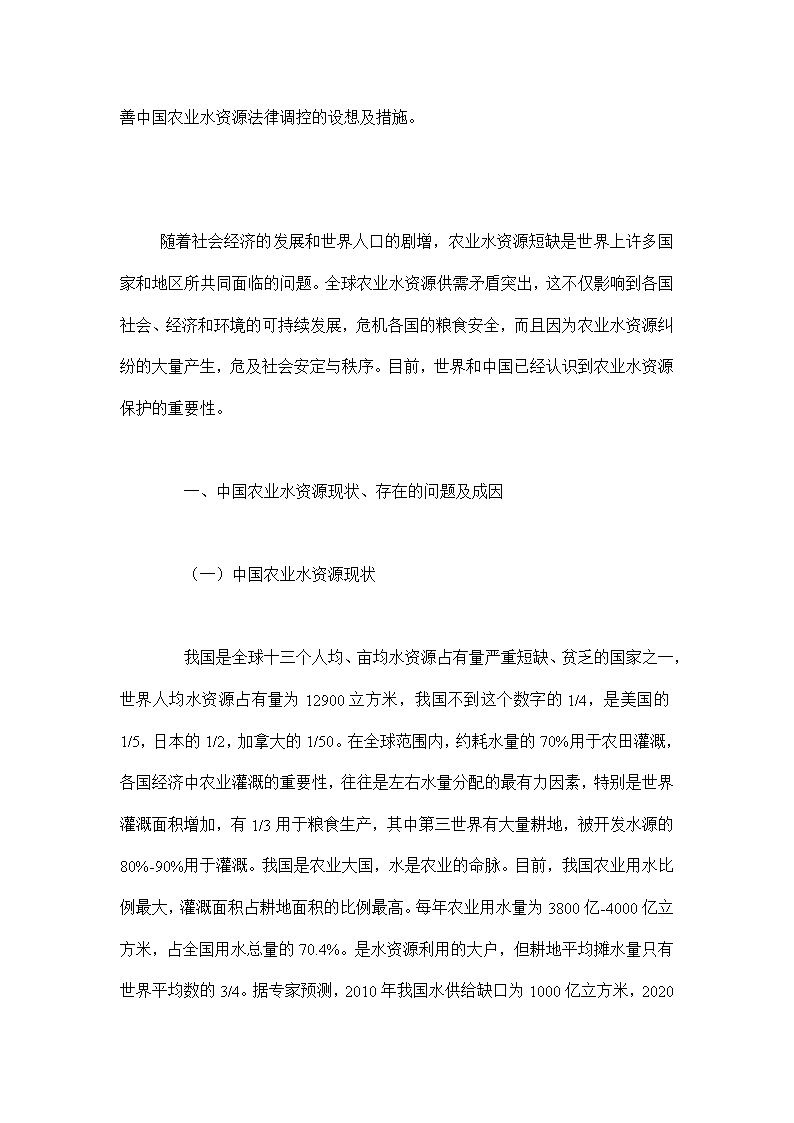 善中国农业水资源法律调控的设想及措施。

随着社会经济的发展和世界人口的剧增，农业水资源短缺是世界上许多国家和地区所共同面临的问题。全球农业水资源供需矛盾突出，这不仅影响到各国社会、经济和环境的可持续发展，危机各国的粮食安全，而且因为农业水资源纠纷的大量产生，危及社会安定与秩序。目前，世界和中国已经认识到农业水资源保护的重要性。

一、中国农业水资源现状、存在的问题及成因

（一）中国农业水资源现状

我国是全球十三个人均、亩均水资源占有量严重短缺、贫乏的国家之一，世界人均水资源占有量为 12900 立方米，我国不到这个数字的 1/4，是美国的 1/5，日本的 1/2，加拿大的 1/50。在全球范围内，约耗水量的 70%用于农田灌溉，各国经济中农业灌溉的重要性，往往是左右水量分配的最有力因素，特别是世界灌溉面积增加，有 1/3 用于粮食生产，其中第三世界有大量耕地，被开发水源的 80%-90%用于灌溉。我国是农业大国，水是农业的命脉。目前，我国农业用水比例最大，灌溉面积占耕地面积的比例最高。每年农业用水量为 3800 亿-4000 亿立方米，占全国用水总量的 70.4%。是水资源利用的大户，但耕地平均摊水量只有世界平均数的 3/4。据专家预测，2010 年我国水供给缺口为 1000 亿立方米，2020